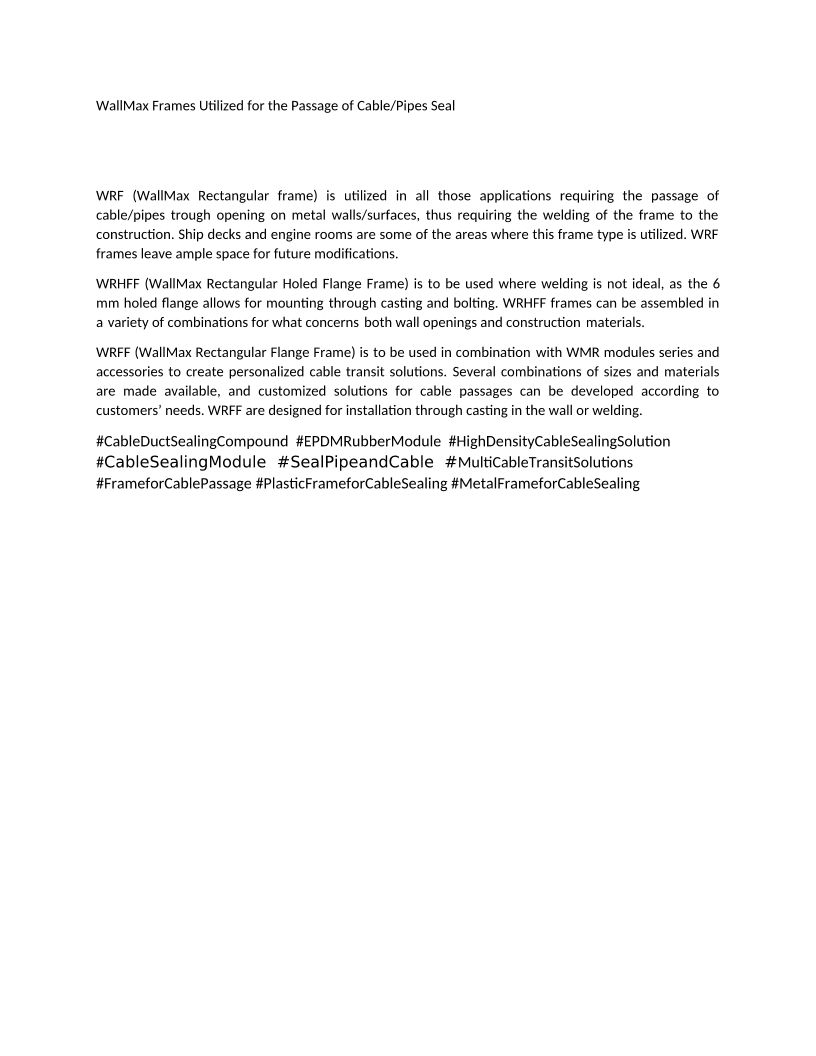 WallMax Frames Utilized for the Passage of Cable/Pipes Seal

WRF (WallMax Rectangular frame) is utilized in all those applications requiring the passage of cable/pipes trough opening on metal walls/surfaces, thus requiring the welding of the frame to the construction. Ship decks and engine rooms are some of the areas where this frame type is utilized. WRF frames leave ample space for future modifications.

WRHFF (WallMax Rectangular Holed Flange Frame) is to be used where welding is not ideal, as the 6 mm holed flange allows for mounting through casting and bolting. WRHFF frames can be assembled in a variety of combinations for what concerns both wall openings and construction materials.

WRFF (WallMax Rectangular Flange Frame) is to be used in combination with WMR modules series and accessories to create personalized cable transit solutions. Several combinations of sizes and materials are made available, and customized solutions for cable passages can be developed according to customers' needs. WRFF are designed for installation through casting in the wall or welding.

#CableDuctSealingCompound #EPDMRubberModule #HighDensityCableSealingSolution #CableSealingModule #SealPipeandCable #MultiCableTransitSolutions #FrameforCablePassage #PlasticFrameforCableSealing #MetalFrameforCableSealing